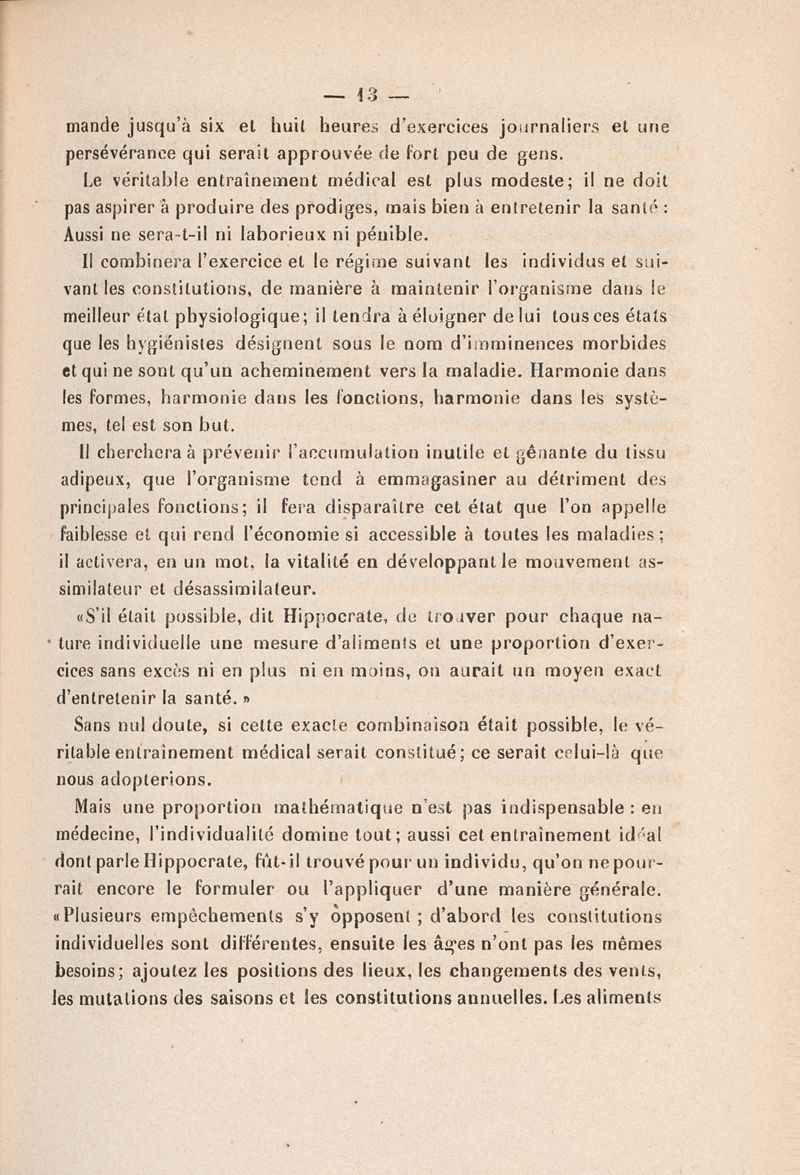 — 13 —

mande jusqu'à six et huit heures d'exercices journaliers et une persévérance qui serait approuvée de fort peu de gens.

Le véritable entraînement médical est plus modeste; il ne doit pas aspirer à produire des prodiges, mais bien à entretenir la santé : Aussi ne sera-t-il ni laborieux ni pénible.

Il combinera l'exercice et le régime suivant les individus et suivant les constitutions, de manière à maintenir l'organisme dans le meilleur état physiologique; il tendra à éloigner de lui tous ces états que les hygiénistes désignent sous le nom d'imminences morbides et qui ne sont qu'un acheminement vers la maladie. Harmonie dans les formes, harmonie dans les fonctions, harmonie dans les systèmes, tel est son but.

Il cherchera à prévenir l'accumulation inutile et gênante du tissu adipeux, que l'organisme tend à emmagasiner au détriment des principales fonctions; il fera disparaître cet état que l'on appelle faiblesse et qui rend l'économie si accessible à toutes les maladies; il activera, en un mot, la vitalité en développant le mouvement assimilateur et désassimilateur.

«S'il était possible, dit Hippocrate, de trouver pour chaque nature individuelle une mesure d'aliments et une proportion d'exercices sans excès ni en plus ni en moins, on aurait un moyen exact d'entretenir la santé. »

Sans nul doute, si cette exacte combinaison était possible, le véritable entraînement médical serait constitué; ce serait celui-là que nous adopterions.

Mais une proportion mathématique n'est pas indispensable : en médecine, l'individualité domine tout; aussi cet entraînement idéal dont parle Hippocrate, fût-il trouvé pour un individu, qu'on ne pourrait encore le formuler ou l'appliquer d'une manière générale. «Plusieurs empêchements s'y opposent ; d'abord les constitutions individuelles sont différentes, ensuite les âges n'ont pas les mêmes besoins; ajoutez les positions des lieux, les changements des vents, les mutations des saisons et les constitutions annuelles. Les aliments